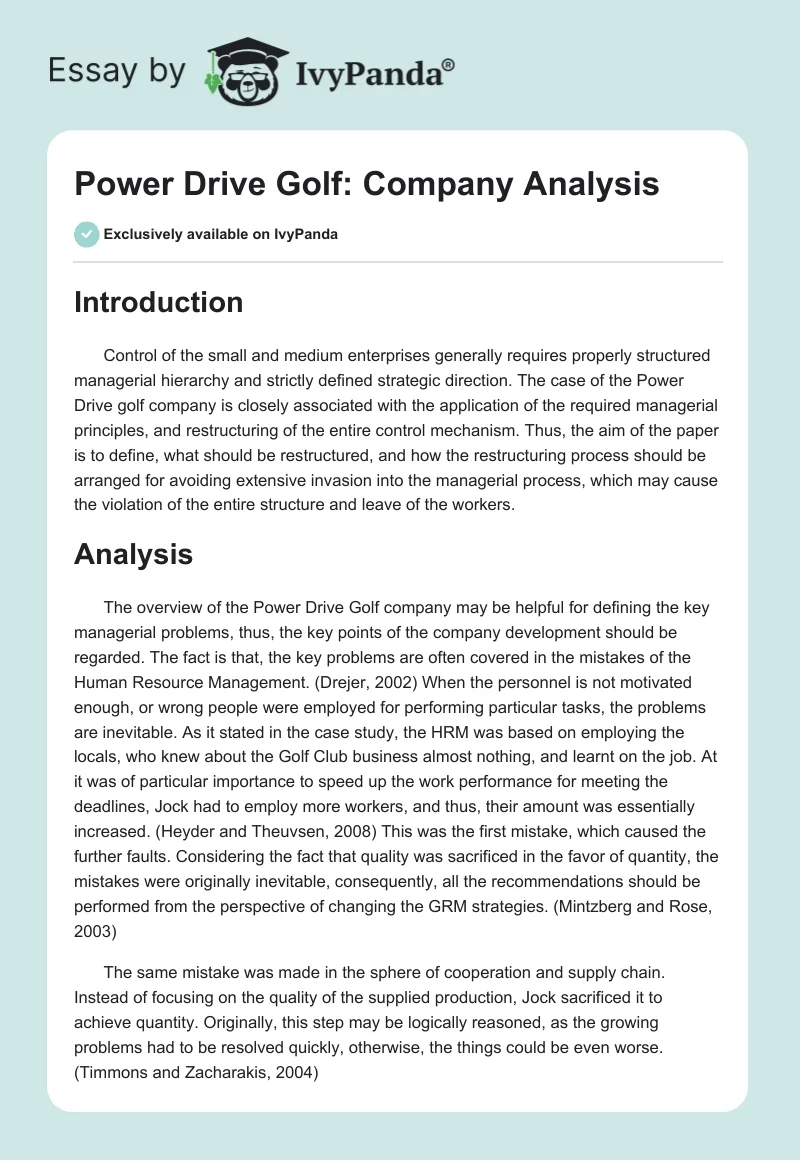 Essay by IvyPanda®

Power Drive Golf: Company Analysis

Exclusively available on IvyPanda

Introduction

Control of the small and medium enterprises generally requires properly structured managerial hierarchy and strictly defined strategic direction. The case of the Power Drive golf company is closely associated with the application of the required managerial principles, and restructuring of the entire control mechanism. Thus, the aim of the paper is to define, what should be restructured, and how the restructuring process should be arranged for avoiding extensive invasion into the managerial process, which may cause the violation of the entire structure and leave of the workers.

Analysis

The overview of the Power Drive Golf company may be helpful for defining the key managerial problems, thus, the key points of the company development should be regarded. The fact is that, the key problems are often covered in the mistakes of the Human Resource Management. (Drejer, 2002) When the personnel is not motivated enough, or wrong people were employed for performing particular tasks, the problems are inevitable. As it stated in the case study, the HRM was based on employing the locals, who knew about the Golf Club business almost nothing, and learnt on the job. At it was of particular importance to speed up the work performance for meeting the deadlines, Jock had to employ more workers, and thus, their amount was essentially increased. (Heyder and Theuvsen, 2008) This was the first mistake, which caused the further faults. Considering the fact that quality was sacrificed in the favor of quantity, the mistakes were originally inevitable, consequently, all the recommendations should be performed from the perspective of changing the GRM strategies. (Mintzberg and Rose, 2003)

The same mistake was made in the sphere of cooperation and supply chain. Instead of focusing on the quality of the supplied production, Jock sacrificed it to achieve quantity. Originally, this step may be logically reasoned, as the growing problems had to be resolved quickly, otherwise, the things could be even worse. (Timmons and Zacharakis, 2004)